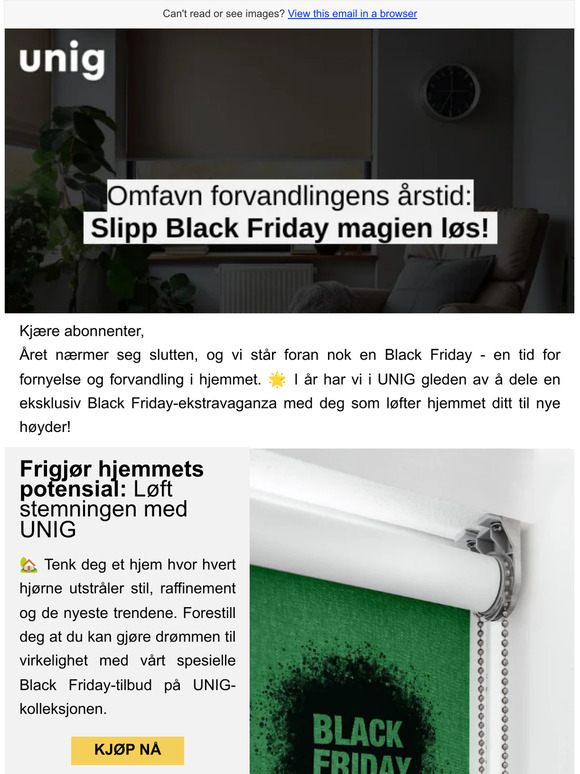 Can't read or see images? View this email in a browser

unig

Omfavn forvandlingens årstid:
Slipp Black Friday magien løs!

Kjære abonnenter,
Året nærmer seg slutten, og vi står foran nok en Black Friday - en tid for fornyelse og forvandling i hjemmet. 🌟 I år har vi i UNIG gleden av å dele en eksklusiv Black Friday-ekstravaganza med deg som løfter hjemmet ditt til nye høyder!

Frigjør hjemmets potensial: Løft stemningen med UNIG

🏡 Tenk deg et hjem hvor hvert hjørne utstråler stil, raffinement og de nyeste trendene. Forestill deg at du kan gjøre drømmen til virkelighet med vårt spesielle Black Friday-tilbud på UNIG-kolleksjonen.

KJØP NÅ

BLACK FRIDAY